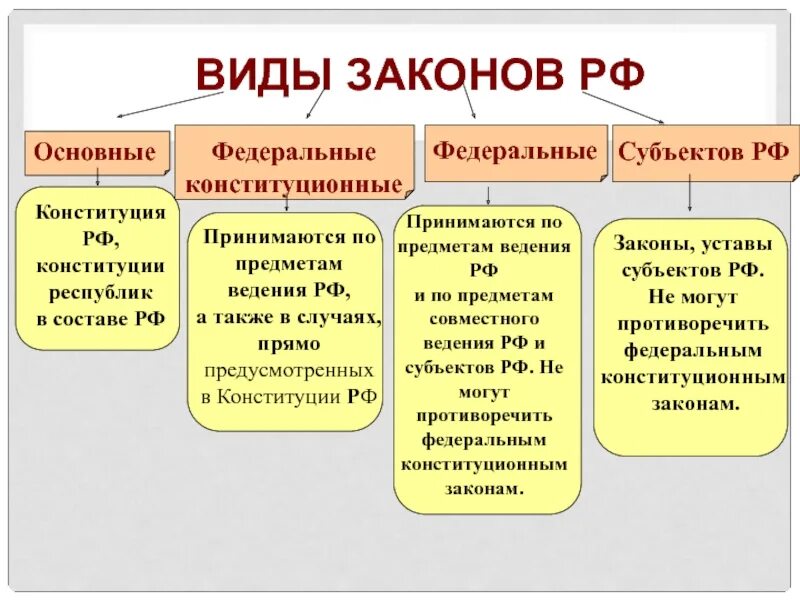 ВИДЫ ЗАКОНОВ РФ

Основные

Конституция РФ, конституции республик в составе РФ

Федеральные конституционные

Принимаются по предметам ведения РФ, а также в случаях, прямо предусмотренных в Конституции РФ

Федеральные

Принимаются по предметам ведения РФ и по предметам совместного ведения РФ и субъектов РФ. Не могут противоречить федеральным конституционным законам.

Субъектов РФ

Законы, уставы субъектов РФ. Не могут противоречить федеральным конституционным законам.